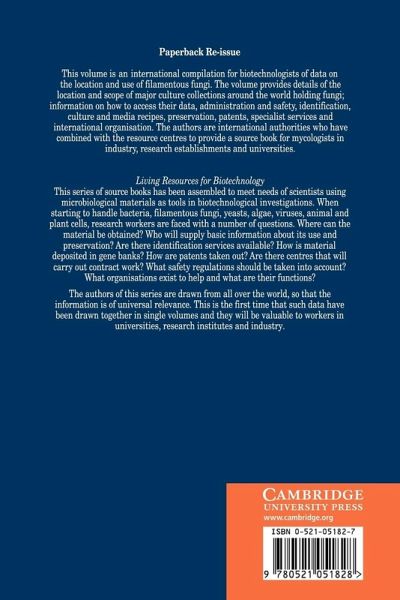 Paperback Re-issue

This volume is an international compilation for biotechnologists of data on the location and use of filamentous fungi. The volume provides details of the location and scope of major culture collections around the world holding fungi; information on how to access their data, administration and safety, identification, culture and media recipes, preservation, patents, specialist services and international organisation. The authors are international authorities who have combined with the resource centres to provide a source book for mycologists in industry, research establishments and universities.

Living Resources for Biotechnology
This series of source books has been assembled to meet needs of scientists using microbiological materials as tools in biotechnological investigations. When starting to handle bacteria, filamentous fungi, yeasts, algae, viruses, animal and plant cells, research workers are faced with a number of questions. Where can the material be obtained? Who will supply basic information about its use and preservation? Are there identification services available? How is material deposited in gene banks? How are patents taken out? Are there centres that will carry out contract work? What safety regulations should be taken into account? What organisations exist to help and what are their functions?

The authors of this series are drawn from all over the world, so that the information is of universal relevance. This is the first time that such data have been drawn together in single volumes and they will be valuable to workers in universities, research institutes and industry.

CAMBRIDGE
UNIVERSITY PRESS
www.cambridge.org

ISBN 0-521-05182-7

9 780521 051828 >